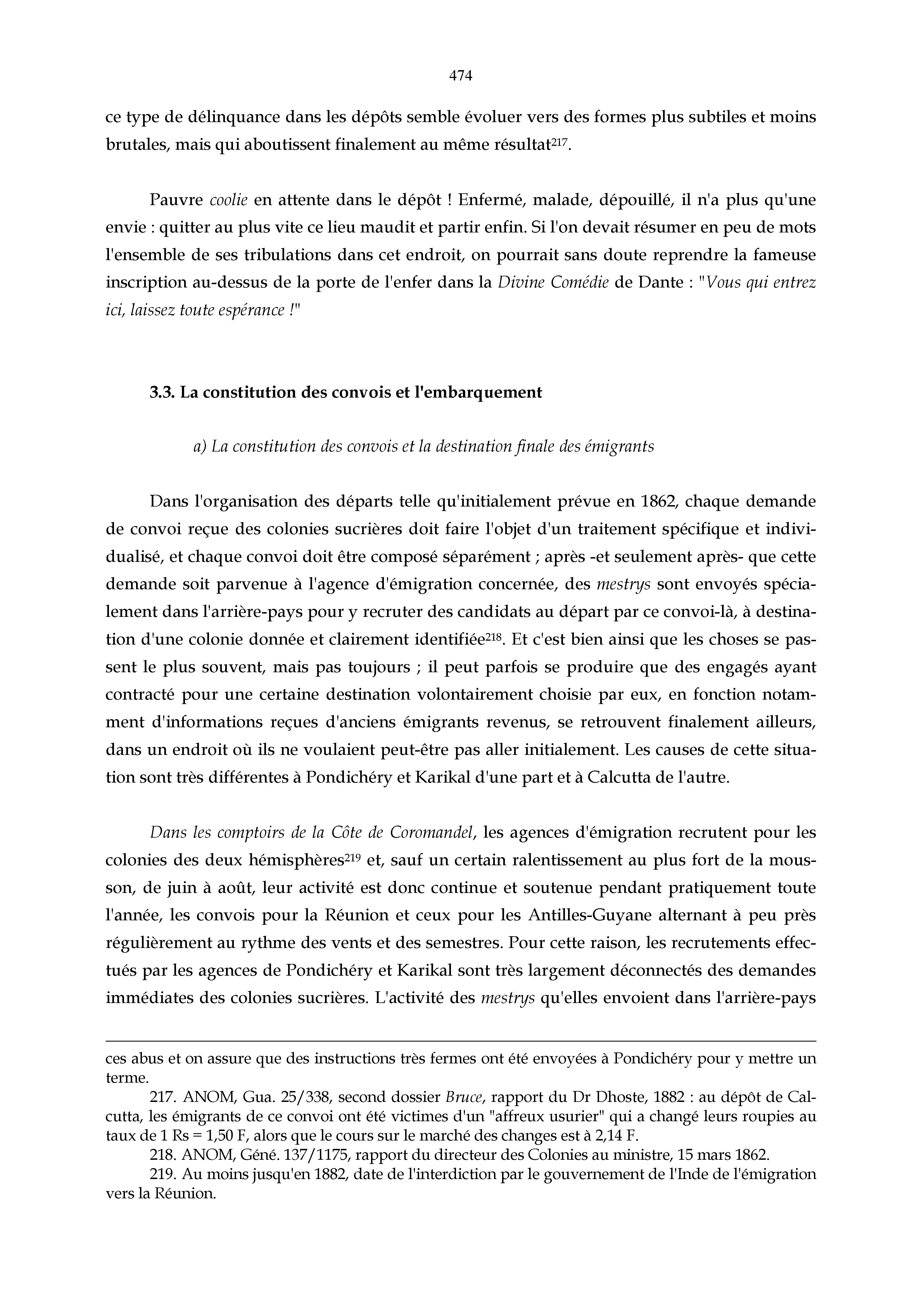 474

ce type de délinquance dans les dépôts semble évoluer vers des formes plus subtiles et moins brutales, mais qui aboutissent finalement au même résultat$^{217}$.

Pauvre coolie en attente dans le dépôt ! Enfermé, malade, dépouillé, il n'a plus qu'une envie : quitter au plus vite ce lieu maudit et partir enfin. Si l'on devait résumer en peu de mots l'ensemble de ses tribulations dans cet endroit, on pourrait sans doute reprendre la fameuse inscription au-dessus de la porte de l'enfer dans la Divine Comédie de Dante : "Vous qui entrez ici, laissez toute espérance !"

3.3. La constitution des convois et l'embarquement

a) La constitution des convois et la destination finale des émigrants

Dans l'organisation des départs telle qu'initialement prévue en 1862, chaque demande de convoi reçue des colonies sucrières doit faire l'objet d'un traitement spécifique et individualisé, et chaque convoi doit être composé séparément ; après -et seulement après- que cette demande soit parvenue à l'agence d'émigration concernée, des mestrys sont envoyés spécialement dans l'arrière-pays pour y recruter des candidats au départ par ce convoi-là, à destination d'une colonie donnée et clairement identifiée$^{218}$. Et c'est bien ainsi que les choses se passent le plus souvent, mais pas toujours ; il peut parfois se produire que des engagés ayant contracté pour une certaine destination volontairement choisie par eux, en fonction notamment d'informations reçues d'anciens émigrants revenus, se retrouvent finalement ailleurs, dans un endroit où ils ne voulaient peut-être pas aller initialement. Les causes de cette situation sont très différentes à Pondichéry et Karikal d'une part et à Calcutta de l'autre.

Dans les comptoirs de la Côte de Coromandel, les agences d'émigration recrutent pour les colonies des deux hémisphères$^{219}$ et, sauf un certain ralentissement au plus fort de la mousson, de juin à août, leur activité est donc continue et soutenue pendant pratiquement toute l'année, les convois pour la Réunion et ceux pour les Antilles-Guyane alternant à peu près régulièrement au rythme des vents et des semestres. Pour cette raison, les recrutements effectués par les agences de Pondichéry et Karikal sont très largement déconnectés des demandes immédiates des colonies sucrières. L'activité des mestrys qu'elles envoient dans l'arrière-pays

ces abus et on assure que des instructions très fermes ont été envoyées à Pondichéry pour y mettre un terme.

217. ANOM, Gua. 25/338, second dossier Bruce, rapport du Dr Dhoste, 1882 : au dépôt de Calcutta, les émigrants de ce convoi ont été victimes d'un "affreux usurier" qui a changé leurs roupies au taux de 1 Rs = 1,50 F, alors que le cours sur le marché des changes est à 2,14 F.

218. ANOM, Géné. 137/1175, rapport du directeur des Colonies au ministre, 15 mars 1862.

219. Au moins jusqu'en 1882, date de l'interdiction par le gouvernement de l'Inde de l'émigration vers la Réunion.